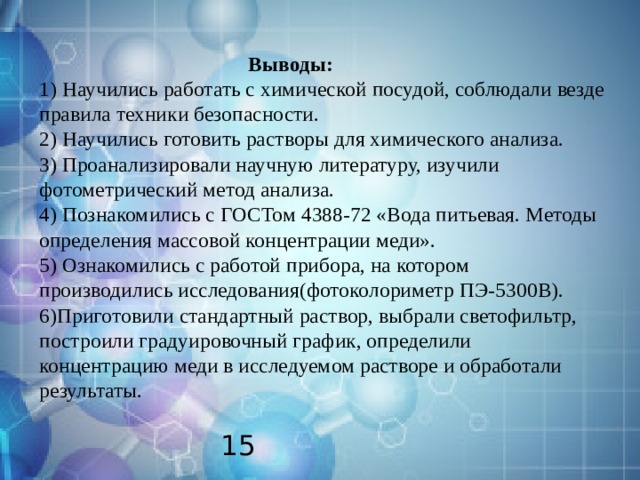 Выводы:
1) Научились работать с химической посудой, соблюдали везде правила техники безопасности.
2) Научились готовить растворы для химического анализа.
3) Проанализировали научную литературу, изучили фотометрический метод анализа.
4) Познакомились с ГОСТом 4388-72 «Вода питьевая. Методы определения массовой концентрации меди».
5) Ознакомились с работой прибора, на котором производились исследования(фотоколориметр ПЭ-5300В).
6)Приготовили стандартный раствор, выбрали светофильтр, построили градуировочный график, определили концентрацию меди в исследуемом растворе и обработали результаты.

15